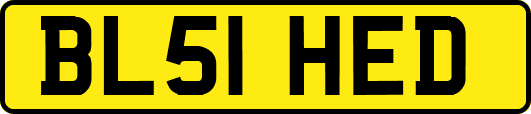 BL51 HED